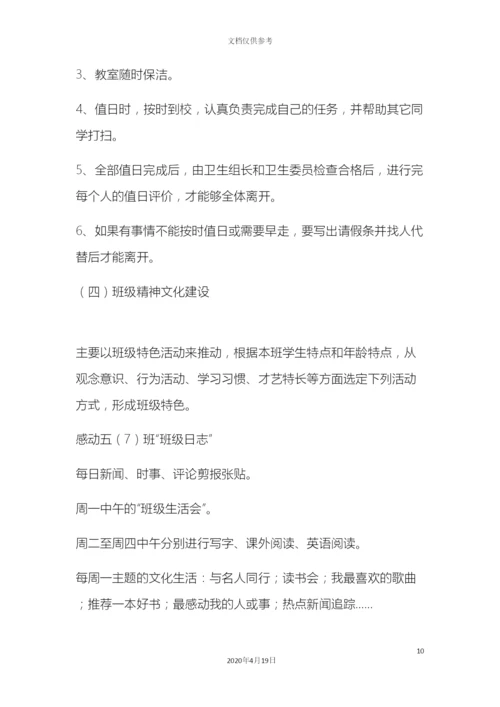 文档仅供参考

3、教室随时保洁。

4、值日时，按时到校，认真负责完成自己的任务，并帮助其它同学打扫。

5、全部值日完成后，由卫生组长和卫生委员检查合格后，进行完每个人的值日评价，才能够全体离开。

6、如果有事情不能按时值日或需要早走，要写出请假条并找人代替后才能离开。

（四）班级精神文化建设

主要以班级特色活动来推动，根据本班学生特点和年龄特点，从观念意识、行为活动、学习习惯、才艺特长等方面选定下列活动方式，形成班级特色。

感动五（7）班“班级日志”

每日新闻、时事、评论剪报张贴。

周一中午的“班级生活会”。

周二至周四中午分别进行写字、课外阅读、英语阅读。

每周一主题的文化生活：与名人同行；读书会；我最喜欢的歌曲；推荐一本好书；最感动我的人或事；热点新闻追踪......

10

2020年4月19日